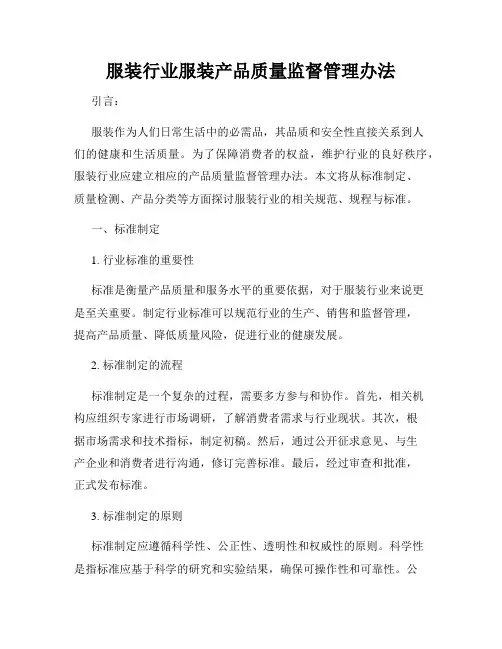 服装行业服装产品质量监督管理办法

引言：

服装作为人们日常生活中的必需品，其品质和安全性直接关系到人们的健康和生活质量。为了保障消费者的权益，维护行业的良好秩序，服装行业应建立相应的产品质量监督管理办法。本文将从标准制定、质量检测、产品分类等方面探讨服装行业的相关规范、规程与标准。

一、标准制定

1. 行业标准的重要性

标准是衡量产品质量和服务水平的重要依据，对于服装行业来说更是至关重要。制定行业标准可以规范行业的生产、销售和监督管理，提高产品质量、降低质量风险，促进行业的健康发展。

2. 标准制定的流程

标准制定是一个复杂的过程，需要多方参与和协作。首先，相关机构应组织专家进行市场调研，了解消费者需求与行业现状。其次，根据市场需求和技术指标，制定初稿。然后，通过公开征求意见、与生产企业和消费者进行沟通，修订完善标准。最后，经过审查和批准，正式发布标准。

3. 标准制定的原则

标准制定应遵循科学性、公正性、透明性和权威性的原则。科学性是指标准应基于科学的研究和实验结果，确保可操作性和可靠性。公